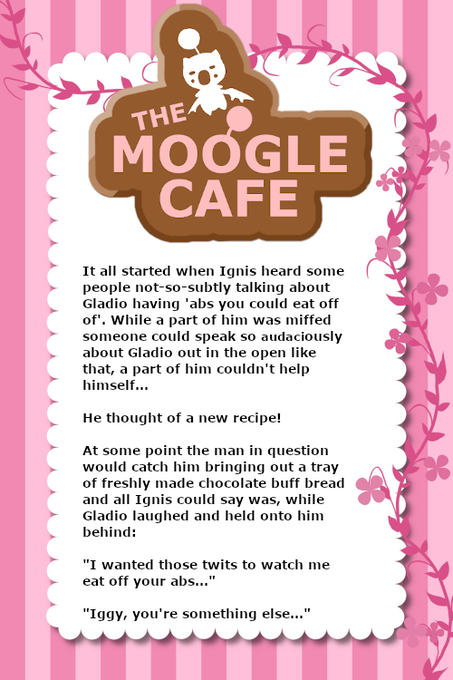 THE MOOGLE CAFE

It all started when Ignis heard some people not-so-subtly talking about Gladio having 'abs you could eat off of'. While a part of him was miffed someone could speak so audaciously about Gladio out in the open like that, a part of him couldn't help himself...

He thought of a new recipe!

At some point the man in question would catch him bringing out a tray of freshly made chocolate buff bread and all Ignis could say was, while Gladio laughed and held onto him behind:

"I wanted those twits to watch me eat off your abs..."

"Iggy, you're something else..."